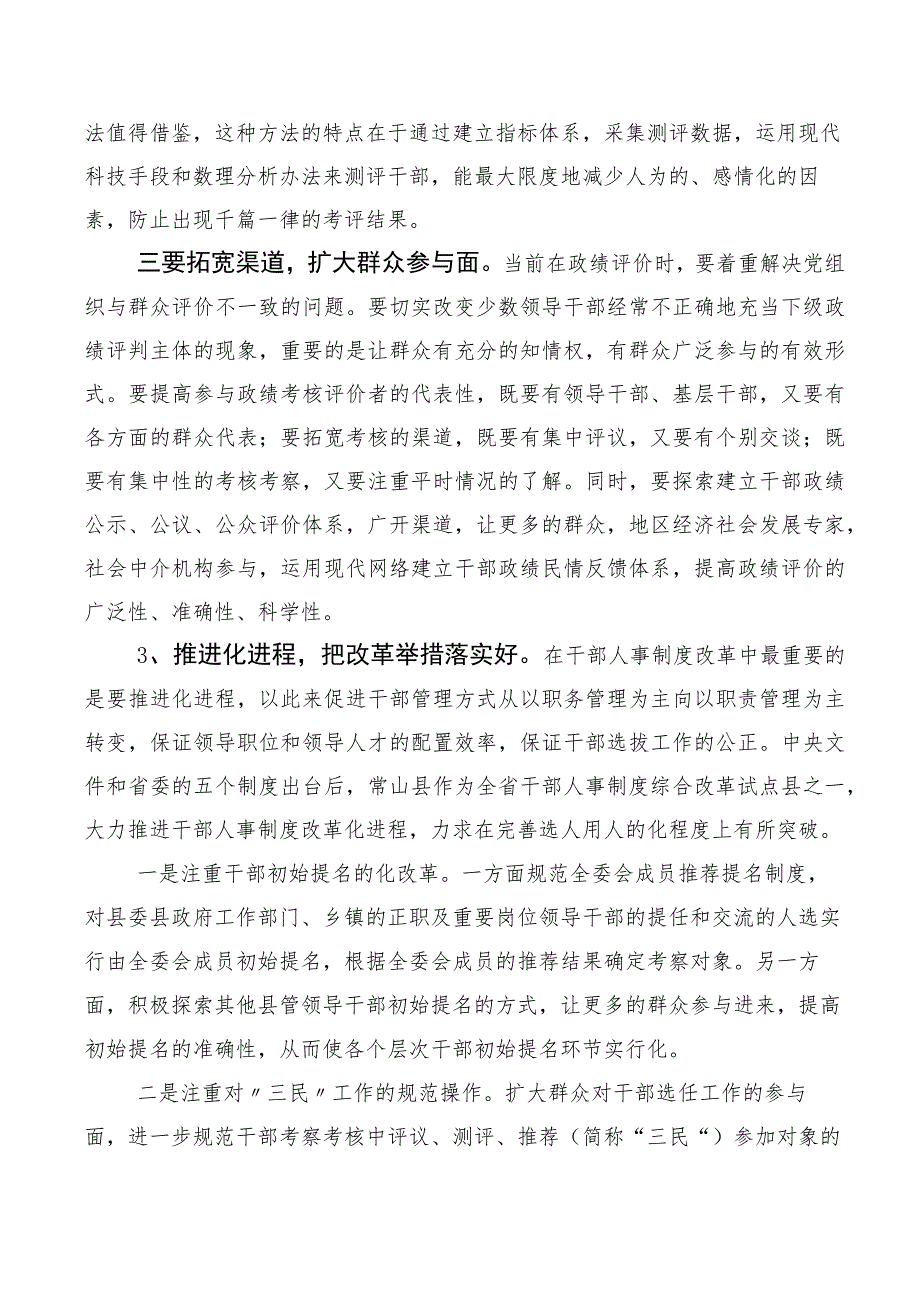 法值得借鉴，这种方法的特点在于通过建立指标体系，采集测评数据，运用现代科技手段和数理分析办法来测评干部，能最大限度地减少人为的、感情化的因素，防止出现千篇一律的考评结果。

三要拓宽渠道，扩大群众参与面。当前在政绩评价时，要着重解决党组织与群众评价不一致的问题。要切实改变少数领导干部经常不正确地充当下级政绩评判主体的现象，重要的是让群众有充分的知情权，有群众广泛参与的有效形式。要提高参与政绩考核评价者的代表性，既要有领导干部、基层干部，又要有各方面的群众代表；要拓宽考核的渠道，既要有集中评议，又要有个别交谈；既要有集中性的考核考察，又要注重平时情况的了解。同时，要探索建立干部政绩公示、公议、公众评价体系，广开渠道，让更多的群众，地区经济社会发展专家，社会中介机构参与，运用现代网络建立干部政绩民情反馈体系，提高政绩评价的广泛性、准确性、科学性。

3、推进化进程，把改革举措落实好。在干部人事制度改革中最重要的是要推进化进程，以此来促进干部管理方式从以职务管理为主向以职责管理为主转变，保证领导职位和领导人才的配置效率，保证干部选拔工作的公正。中央文件和省委的五个制度出台后，常山县作为全省干部人事制度综合改革试点县之一，大力推进干部人事制度改革化进程，力求在完善选人用人的化程度上有所突破。

一是注重干部初始提名的化改革。一方面规范全委会成员推荐提名制度，对县委县政府工作部门、乡镇的正职及重要岗位领导干部的提任和交流的人选实行由全委会成员初始提名，根据全委会成员的推荐结果确定考察对象。另一方面，积极探索其他县管领导干部初始提名的方式，让更多的群众参与进来，提高初始提名的准确性，从而使各个层次干部初始提名环节实行化。

二是注重对〃三民〃工作的规范操作。扩大群众对干部选任工作的参与面，进一步规范干部考察考核中评议、测评、推荐（简称“三民“）参加对象的